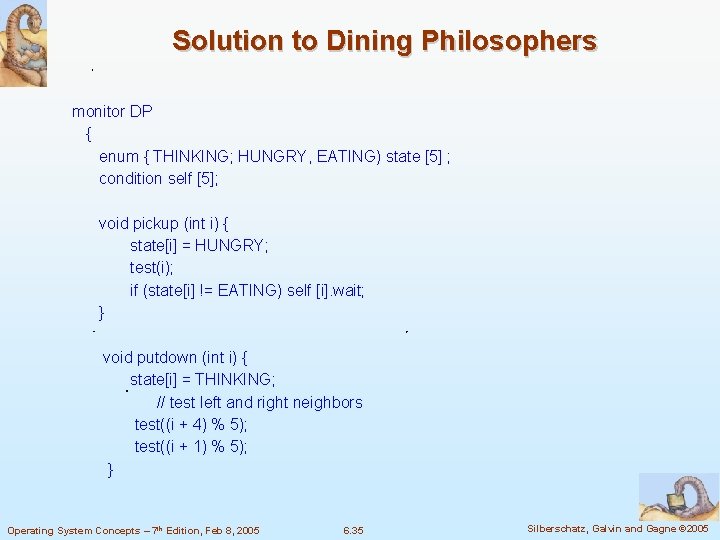 Solution to Dining Philosophers

monitor DP
{
enum { THINKING; HUNGRY, EATING) state [5] ;
condition self [5];

void pickup (int i) {
state[i] = HUNGRY;
test(i);
if (state[i] != EATING) self [i].wait;
}

void putdown (int i) {
state[i] = THINKING;
// test left and right neighbors
test((i + 4) % 5);
test((i + 1) % 5);
}

Operating System Concepts – 7th Edition, Feb 8, 2005

6.35

Silberschatz, Galvin and Gagne ©2005